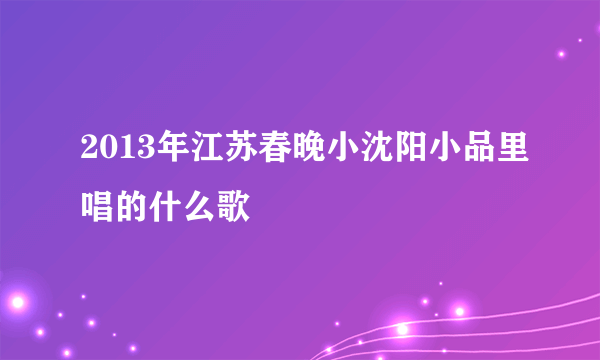 2013年江苏春晚小沈阳小品里唱的什么歌